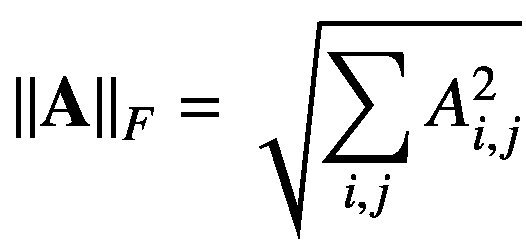 $\|\mathbf{A}\|_F = \sqrt{\sum_{i,j} A_{i,j}^2}$